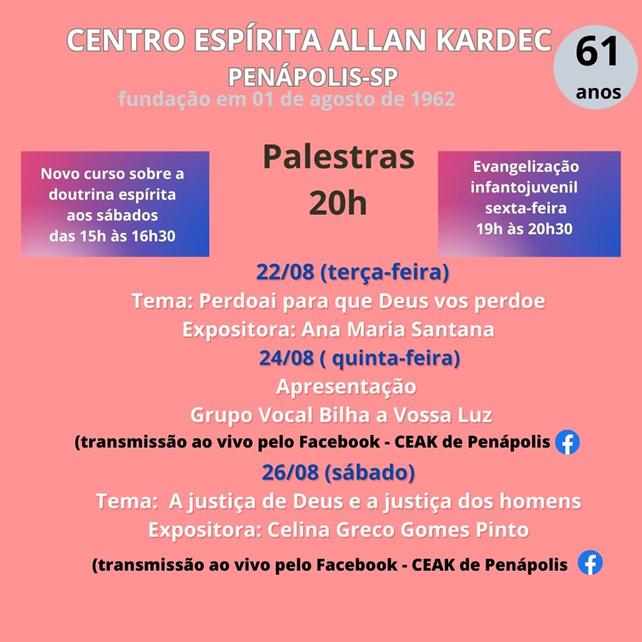 CENTRO ESPÍRITA ALLAN KARDEC
PENÁPOLIS-SP
fundação em 01 de agosto de 1962

61
anos

Novo curso sobre a doutrina espírita aos sábados das 15h às 16h30

Palestras
20h

Evangelização infantojuvenil sexta-feira 19h às 20h30

22/08 (terça-feira)
Tema: Perdoai para que Deus vos perdoe
Expositora: Ana Maria Santana
24/08 ( quinta-feira)
Apresentação
Grupo Vocal Bilha a Vossa Luz
(transmissão ao vivo pelo Facebook - CEAK de Penápolis
26/08 (sábado)
Tema: A justiça de Deus e a justiça dos homens
Expositora: Celina Greco Gomes Pinto

(transmissão ao vivo pelo Facebook - CEAK de Penápolis